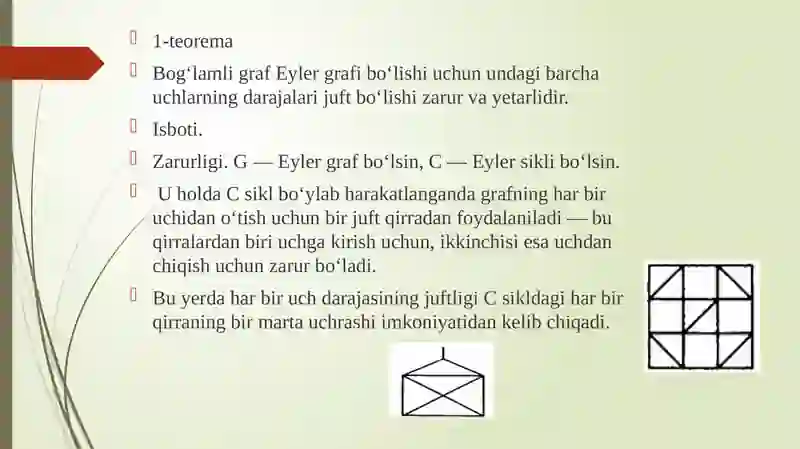 1-teorema

Bog‘lamli graf Eyler grafi bo‘lishi uchun undagi barcha uchlarning darajalari juft bo‘lishi zarur va yetarlidir.

Isboti.

Zarurligi. G — Eyler graf bo‘lsin, C — Eyler sikli bo‘lsin.

U holda C sikl bo‘ylab harakatlanganda grafning har bir uchidan o‘tish uchun bir juft qirradan foydalaniladi — bu qirralardan biri uchga kirish uchun, ikkinchisi esa uchdan chiqish uchun zarur bo‘ladi.

Bu yerda har bir uch darajasining juftligi C sikldagi har bir qirraning bir marta uchrashi imkoniyatidan kelib chiqadi.